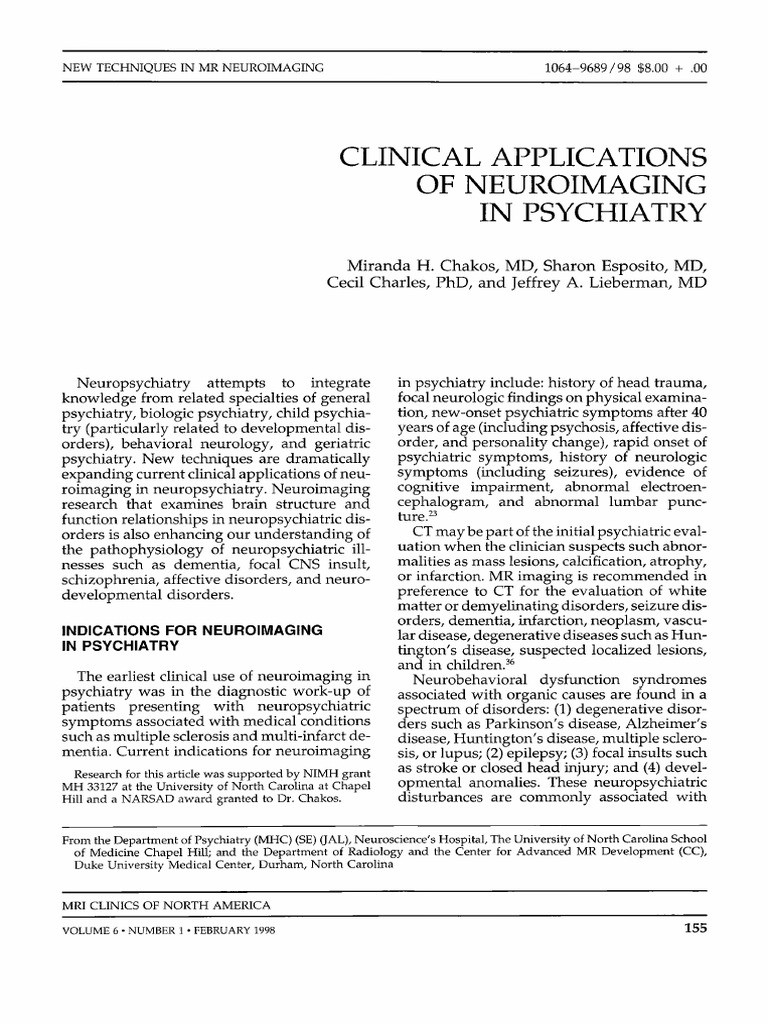 NEW TECHNIQUES IN MR NEUROIMAGING

1064–9689/98 $8.00 + .00

CLINICAL APPLICATIONS OF NEUROIMAGING IN PSYCHIATRY

Miranda H. Chakos, MD, Sharon Esposito, MD, Cecil Charles, PhD, and Jeffrey A. Lieberman, MD

Neuropsychiatry attempts to integrate knowledge from related specialties of general psychiatry, biologic psychiatry, child psychiatry (particularly related to developmental disorders), behavioral neurology, and geriatric psychiatry. New techniques are dramatically expanding current clinical applications of neuroimaging in neuropsychiatry. Neuroimaging research that examines brain structure and function relationships in neuropsychiatric disorders is also enhancing our understanding of the pathophysiology of neuropsychiatric illnesses such as dementia, focal CNS insult, schizophrenia, affective disorders, and neurodevelopmental disorders.

INDICATIONS FOR NEUROIMAGING IN PSYCHIATRY

The earliest clinical use of neuroimaging in psychiatry was in the diagnostic work-up of patients presenting with neuropsychiatric symptoms associated with medical conditions such as multiple sclerosis and multi-infarct dementia. Current indications for neuroimaging

Research for this article was supported by NIMH grant MH 33127 at the University of North Carolina at Chapel Hill and a NARSAD award granted to Dr. Chakos.

in psychiatry include: history of head trauma, focal neurologic findings on physical examination, new-onset psychiatric symptoms after 40 years of age (including psychosis, affective disorder, and personality change), rapid onset of psychiatric symptoms, history of neurologic symptoms (including seizures), evidence of cognitive impairment, abnormal electroencephalogram, and abnormal lumbar puncture.$^{23}$

CT may be part of the initial psychiatric evaluation when the clinician suspects such abnormalities as mass lesions, calcification, atrophy, or infarction. MR imaging is recommended in preference to CT for the evaluation of white matter or demyelinating disorders, seizure disorders, dementia, infarction, neoplasm, vascular disease, degenerative diseases such as Huntington's disease, suspected localized lesions, and in children.$^{36}$

Neurobehavioral dysfunction syndromes associated with organic causes are found in a spectrum of disorders: (1) degenerative disorders such as Parkinson's disease, Alzheimer's disease, Huntington's disease, multiple sclerosis, or lupus; (2) epilepsy; (3) focal insults such as stroke or closed head injury; and (4) developmental anomalies. These neuropsychiatric disturbances are commonly associated with

From the Department of Psychiatry (MHC) (SE) (JAL), Neuroscience's Hospital, The University of North Carolina School of Medicine Chapel Hill; and the Department of Radiology and the Center for Advanced MR Development (CC), Duke University Medical Center, Durham, North Carolina

MRI CLINICS OF NORTH AMERICA

VOLUME 6 • NUMBER 1 • FEBRUARY 1998

155